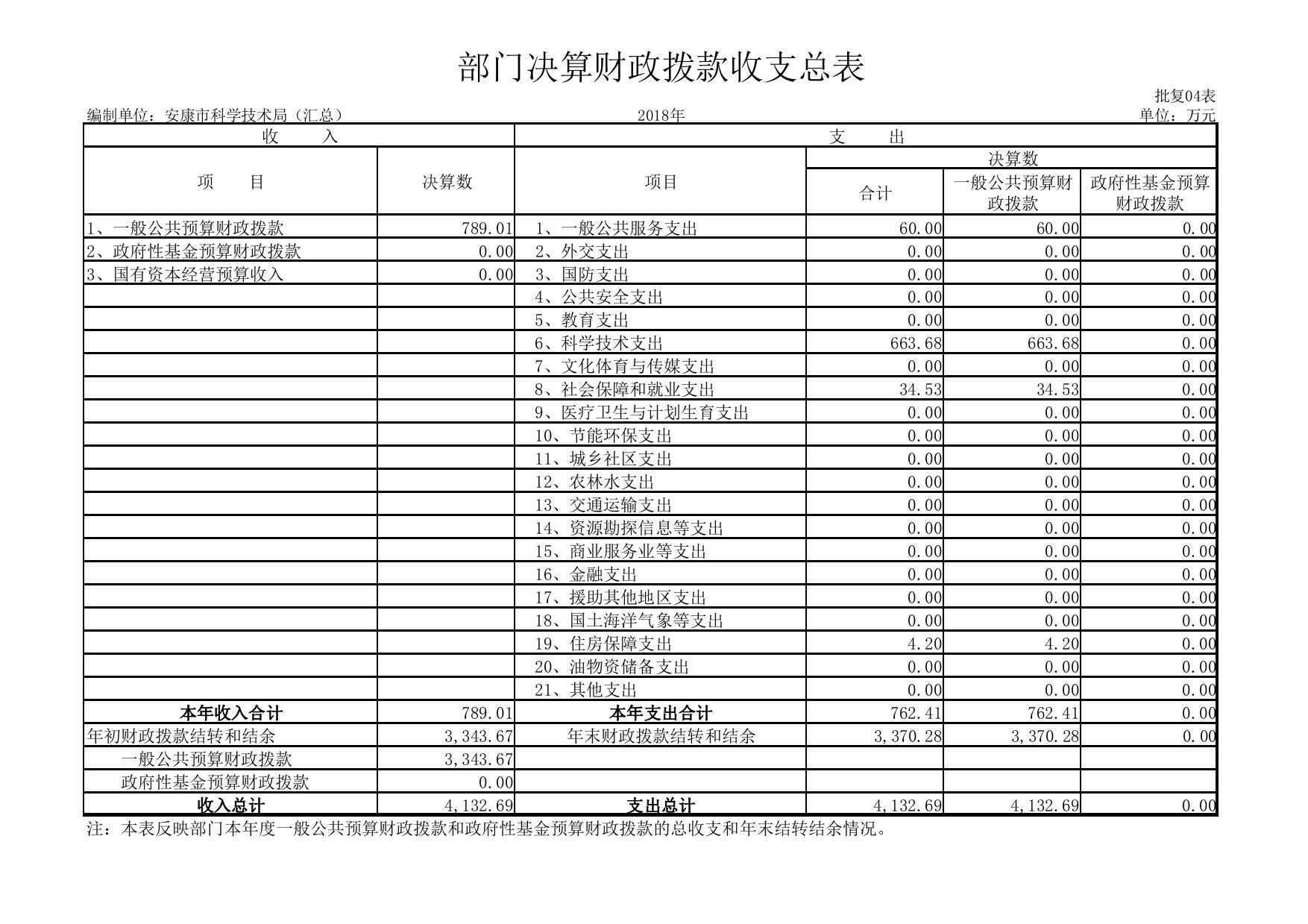 部门决算财政拨款收支总表

批复04表

编制单位：安康市科学技术局（汇总） 2018年 单位：万元

| 收 入 | | 支 出 | | | |
|---|---|---|---|---|---|
| 项 目 | 决算数 | 项目 | 决算数 | | |
| | | | 合计 | 一般公共预算财政拨款 | 政府性基金预算财政拨款 |
| 1、一般公共预算财政拨款 | 789.01 | 1、一般公共服务支出 | 60.00 | 60.00 | 0.00 |
| 2、政府性基金预算财政拨款 | 0.00 | 2、外交支出 | 0.00 | 0.00 | 0.00 |
| 3、国有资本经营预算收入 | 0.00 | 3、国防支出 | 0.00 | 0.00 | 0.00 |
| | | 4、公共安全支出 | 0.00 | 0.00 | 0.00 |
| | | 5、教育支出 | 0.00 | 0.00 | 0.00 |
| | | 6、科学技术支出 | 663.68 | 663.68 | 0.00 |
| | | 7、文化体育与传媒支出 | 0.00 | 0.00 | 0.00 |
| | | 8、社会保障和就业支出 | 34.53 | 34.53 | 0.00 |
| | | 9、医疗卫生与计划生育支出 | 0.00 | 0.00 | 0.00 |
| | | 10、节能环保支出 | 0.00 | 0.00 | 0.00 |
| | | 11、城乡社区支出 | 0.00 | 0.00 | 0.00 |
| | | 12、农林水支出 | 0.00 | 0.00 | 0.00 |
| | | 13、交通运输支出 | 0.00 | 0.00 | 0.00 |
| | | 14、资源勘探信息等支出 | 0.00 | 0.00 | 0.00 |
| | | 15、商业服务业等支出 | 0.00 | 0.00 | 0.00 |
| | | 16、金融支出 | 0.00 | 0.00 | 0.00 |
| | | 17、援助其他地区支出 | 0.00 | 0.00 | 0.00 |
| | | 18、国土海洋气象等支出 | 0.00 | 0.00 | 0.00 |
| | | 19、住房保障支出 | 4.20 | 4.20 | 0.00 |
| | | 20、油物资储备支出 | 0.00 | 0.00 | 0.00 |
| | | 21、其他支出 | 0.00 | 0.00 | 0.00 |
| 本年收入合计 | 789.01 | 本年支出合计 | 762.41 | 762.41 | 0.00 |
| 年初财政拨款结转和结余 | 3,343.67 | 年末财政拨款结转和结余 | 3,370.28 | 3,370.28 | 0.00 |
| 一般公共预算财政拨款 | 3,343.67 | | | | |
| 政府性基金预算财政拨款 | 0.00 | | | | |
| 收入总计 | 4,132.69 | 支出总计 | 4,132.69 | 4,132.69 | 0.00 |

注：本表反映部门本年度一般公共预算财政拨款和政府性基金预算财政拨款的总收支和年末结转结余情况。